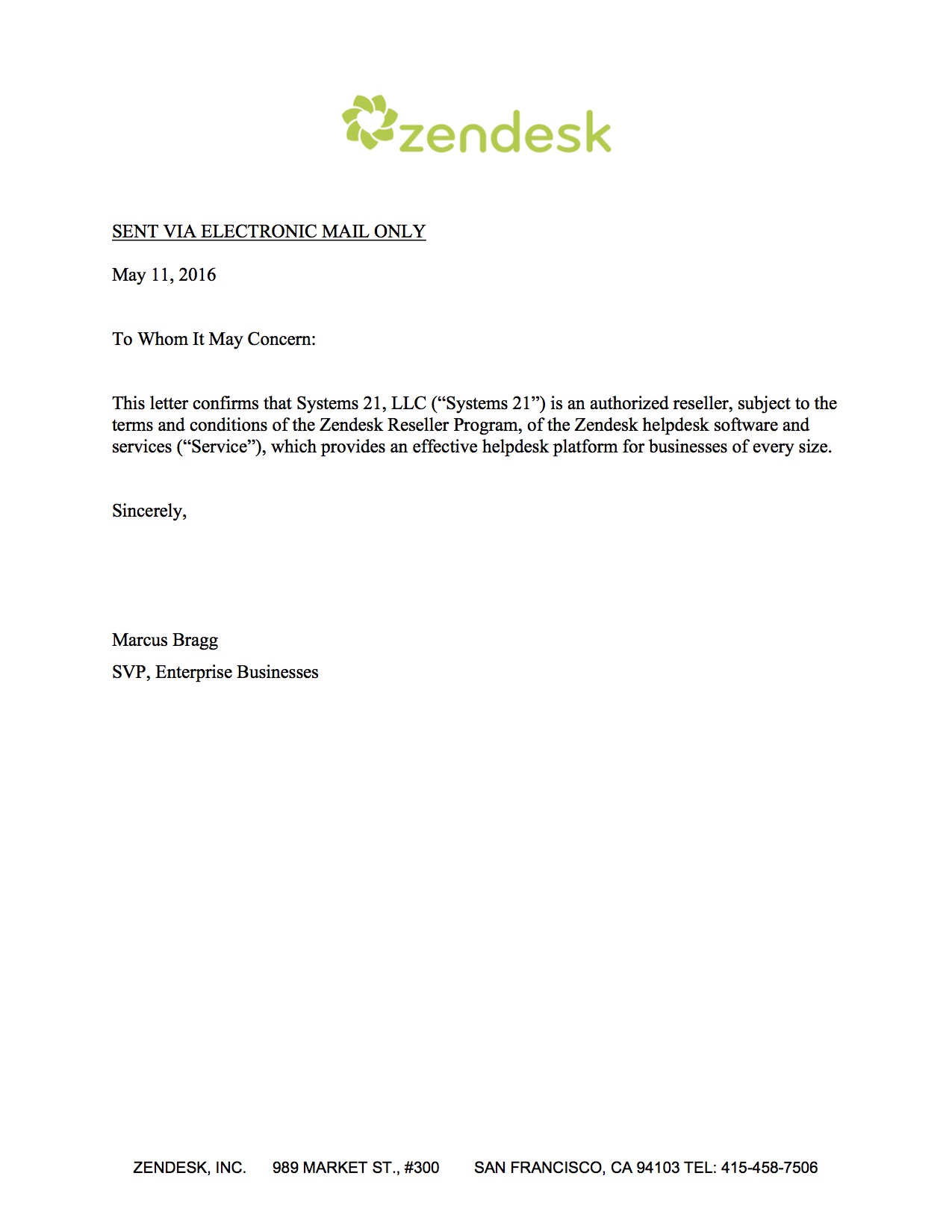 zendesk

SENT VIA ELECTRONIC MAIL ONLY

May 11, 2016

To Whom It May Concern:

This letter confirms that Systems 21, LLC (“Systems 21”) is an authorized reseller, subject to the terms and conditions of the Zendesk Reseller Program, of the Zendesk helpdesk software and services (“Service”), which provides an effective helpdesk platform for businesses of every size.

Sincerely,

Marcus Bragg
SVP, Enterprise Businesses

ZENDESK, INC. 989 MARKET ST., #300 SAN FRANCISCO, CA 94103 TEL: 415-458-7506